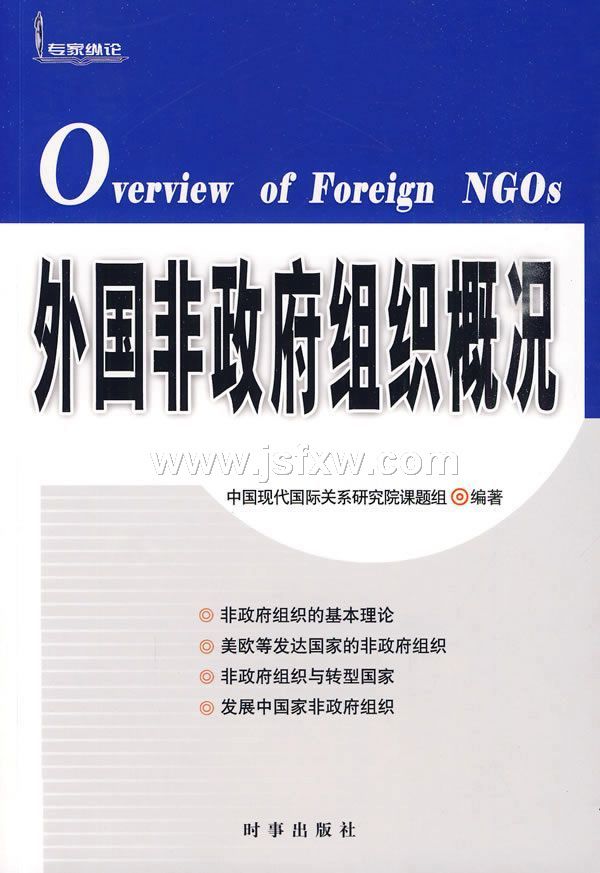 专家纵论

Overview of Foreign NGOs

外国非政府组织概况

www.jsfxw.com

中国现代国际关系研究院课题组 ◎ 编著

◎ 非政府组织的基本理论
◎ 美欧等发达国家的非政府组织
◎ 非政府组织与转型国家
◎ 发展中国家非政府组织

时事出版社